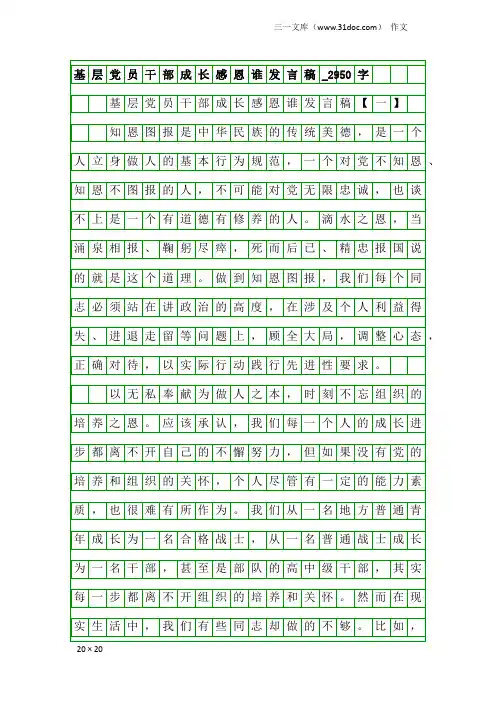 三一文库（www.31doc.com） 作文

基层党员干部成长感恩谁发言稿_2950字

基层党员干部成长感恩谁发言稿【一】

知恩图报是中华民族的传统美德，是一个人立身做人的基本行为规范，一个对党不知恩、知恩不图报的人，不可能对党无限忠诚，也谈不上是一个有道德有修养的人。滴水之恩，当涌泉相报、鞠躬尽瘁，死而后已、精忠报国说的就是这个道理。做到知恩图报，我们每个同志必须站在讲政治的高度，在涉及个人利益得失、进退走留等问题上，顾全大局，调整心态，正确对待，以实际行动践行先进性要求。

以无私奉献为做人之本，时刻不忘组织的培养之恩。应该承认，我们每一个人的成长进步都离不开自己的不懈努力，但如果没有党的培养和组织的关怀，个人尽管有一定的能力素质，也很难有所作为。我们从一名地方普通青年成长为一名合格战士，从一名普通战士成长为一名干部，甚至是部队的高中级干部，其实每一步都离不开组织的培养和关怀。然而在现实生活中，我们有些同志却做的不够。比如，

20×20